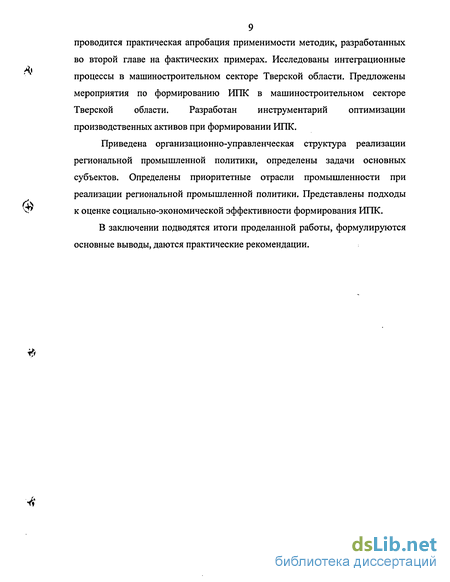 9

проводится практическая апробация применимости методик, разработанных во второй главе на фактических примерах. Исследованы интеграционные процессы в машиностроительном секторе Тверской области. Предложены мероприятия по формированию ИПК в машиностроительном секторе Тверской области. Разработан инструментарий оптимизации производственных активов при формировании ИПК.

Приведена организационно-управленческая структура реализации региональной промышленной политики, определены задачи основных субъектов. Определены приоритетные отрасли промышленности при реализации региональной промышленной политики. Представлены подходы к оценке социально-экономической эффективности формирования ИПК.

В заключении подводятся итоги проделанной работы, формулируются основные выводы, даются практические рекомендации.

dsLib.net
библиотека диссертаций